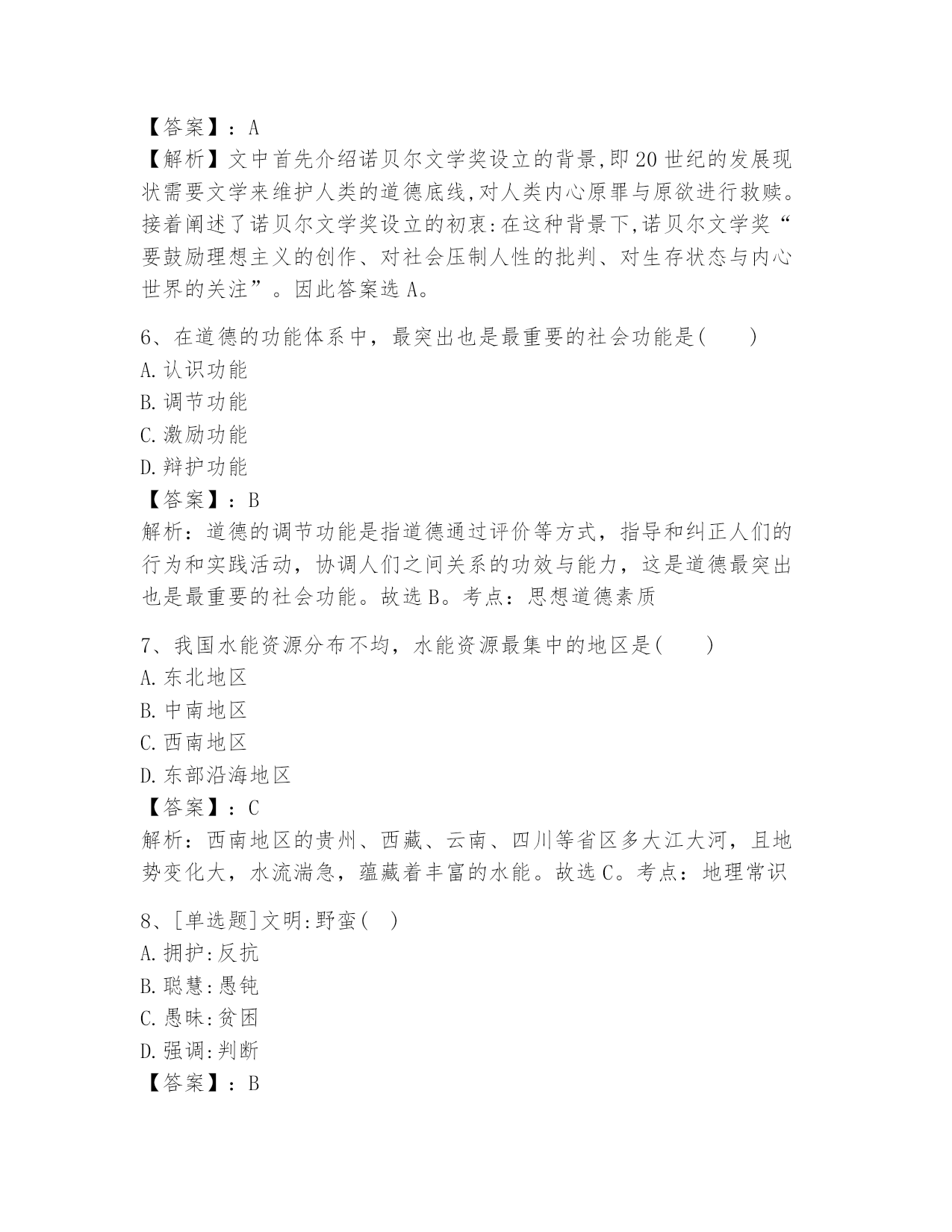 【答案】：A
【解析】文中首先介绍诺贝尔文学奖设立的背景,即20世纪的发展现状需要文学来维护人类的道德底线,对人类内心原罪与原欲进行救赎。接着阐述了诺贝尔文学奖设立的初衷:在这种背景下,诺贝尔文学奖“要鼓励理想主义的创作、对社会压制人性的批判、对生存状态与内心世界的关注”。因此答案选A。

6、在道德的功能体系中，最突出也是最重要的社会功能是(　　)
A.认识功能
B.调节功能
C.激励功能
D.辩护功能
【答案】：B
解析：道德的调节功能是指道德通过评价等方式，指导和纠正人们的行为和实践活动，协调人们之间关系的功效与能力，这是道德最突出也是最重要的社会功能。故选B。考点：思想道德素质

7、我国水能资源分布不均，水能资源最集中的地区是(　　)
A.东北地区
B.中南地区
C.西南地区
D.东部沿海地区
【答案】：C
解析：西南地区的贵州、西藏、云南、四川等省区多大江大河，且地势变化大，水流湍急，蕴藏着丰富的水能。故选C。考点：地理常识

8、[单选题]文明:野蛮(　)
A.拥护:反抗
B.聪慧:愚钝
C.愚昧:贫困
D.强调:判断
【答案】：B